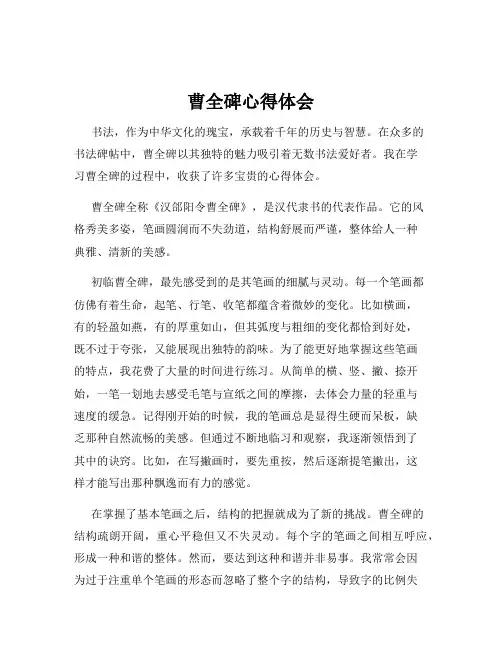 曹全碑心得体会

书法，作为中华文化的瑰宝，承载着千年的历史与智慧。在众多的书法碑帖中，曹全碑以其独特的魅力吸引着无数书法爱好者。我在学习曹全碑的过程中，收获了许多宝贵的心得体会。

曹全碑全称《汉郃阳令曹全碑》，是汉代隶书的代表作品。它的风格秀美多姿，笔画圆润而不失劲道，结构舒展而严谨，整体给人一种典雅、清新的美感。

初临曹全碑，最先感受到的是其笔画的细腻与灵动。每一个笔画都仿佛有着生命，起笔、行笔、收笔都蕴含着微妙的变化。比如横画，有的轻盈如燕，有的厚重如山，但其弧度与粗细的变化都恰到好处，既不过于夸张，又能展现出独特的韵味。为了能更好地掌握这些笔画的特点，我花费了大量的时间进行练习。从简单的横、竖、撇、捺开始，一笔一划地去感受毛笔与宣纸之间的摩擦，去体会力量的轻重与速度的缓急。记得刚开始的时候，我的笔画总是显得生硬而呆板，缺乏那种自然流畅的美感。但通过不断地临习和观察，我逐渐领悟到了其中的诀窍。比如，在写撇画时，要先重按，然后逐渐提笔撇出，这样才能写出那种飘逸而有力的感觉。

在掌握了基本笔画之后，结构的把握就成为了新的挑战。曹全碑的结构疏朗开阔，重心平稳但又不失灵动。每个字的笔画之间相互呼应，形成一种和谐的整体。然而，要达到这种和谐并非易事。我常常会因为过于注重单个笔画的形态而忽略了整个字的结构，导致字的比例失